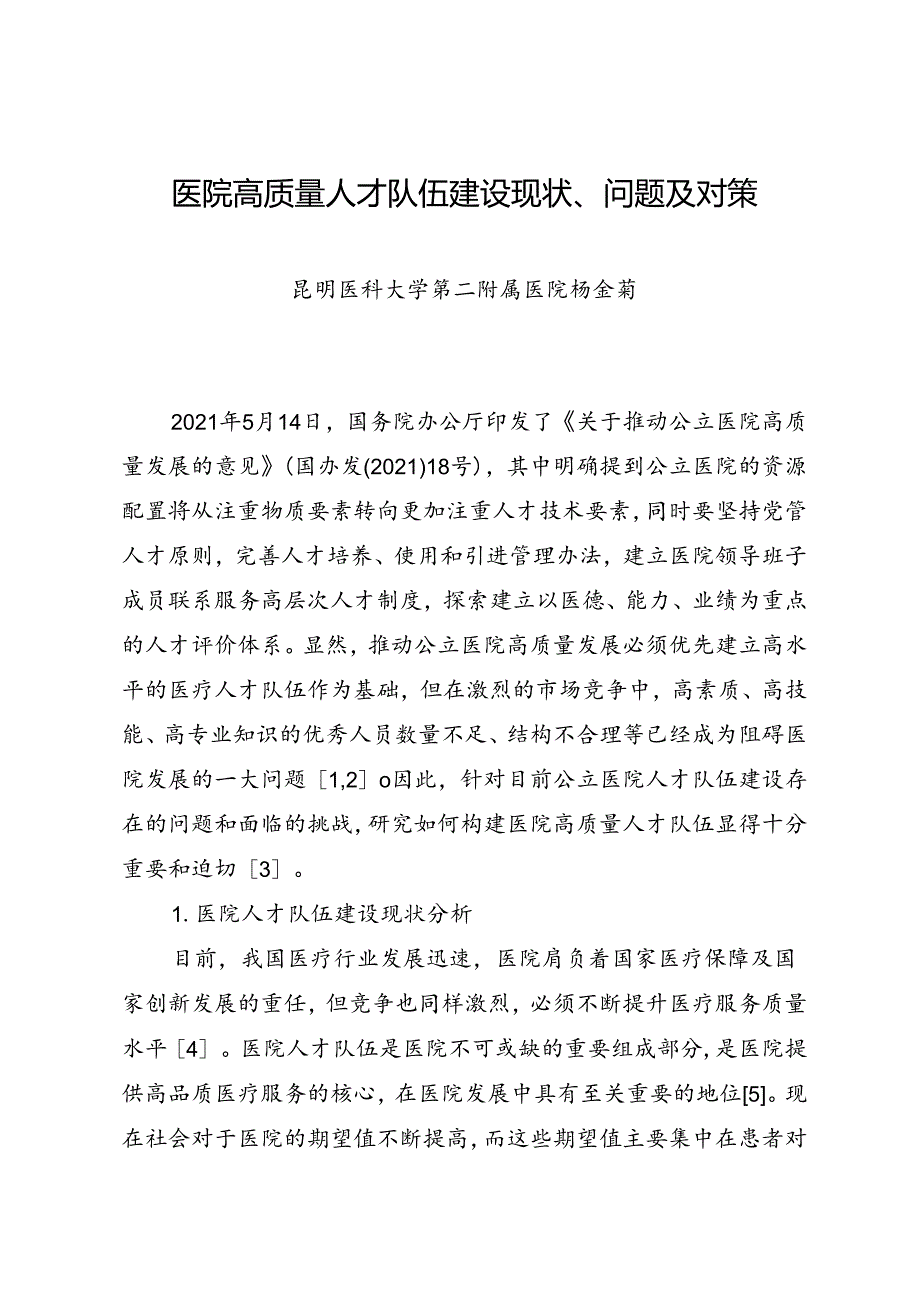 医院高质量人才队伍建设现状、问题及对策

昆明医科大学第二附属医院杨金菊

2021年5月14日，国务院办公厅印发了《关于推动公立医院高质量发展的意见》(国办发(2021)18号)，其中明确提到公立医院的资源配置将从注重物质要素转向更加注重人才技术要素，同时要坚持党管人才原则，完善人才培养、使用和引进管理办法，建立医院领导班子成员联系服务高层次人才制度，探索建立以医德、能力、业绩为重点的人才评价体系。显然，推动公立医院高质量发展必须优先建立高水平的医疗人才队伍作为基础，但在激烈的市场竞争中，高素质、高技能、高专业知识的优秀人员数量不足、结构不合理等已经成为阻碍医院发展的一大问题［1,2］o因此，针对目前公立医院人才队伍建设存在的问题和面临的挑战，研究如何构建医院高质量人才队伍显得十分重要和迫切［3］。

1. 医院人才队伍建设现状分析

目前，我国医疗行业发展迅速，医院肩负着国家医疗保障及国家创新发展的重任，但竞争也同样激烈，必须不断提升医疗服务质量水平［4］。医院人才队伍是医院不可或缺的重要组成部分，是医院提供高品质医疗服务的核心，在医院发展中具有至关重要的地位[5]。现在社会对于医院的期望值不断提高，而这些期望值主要集中在患者对